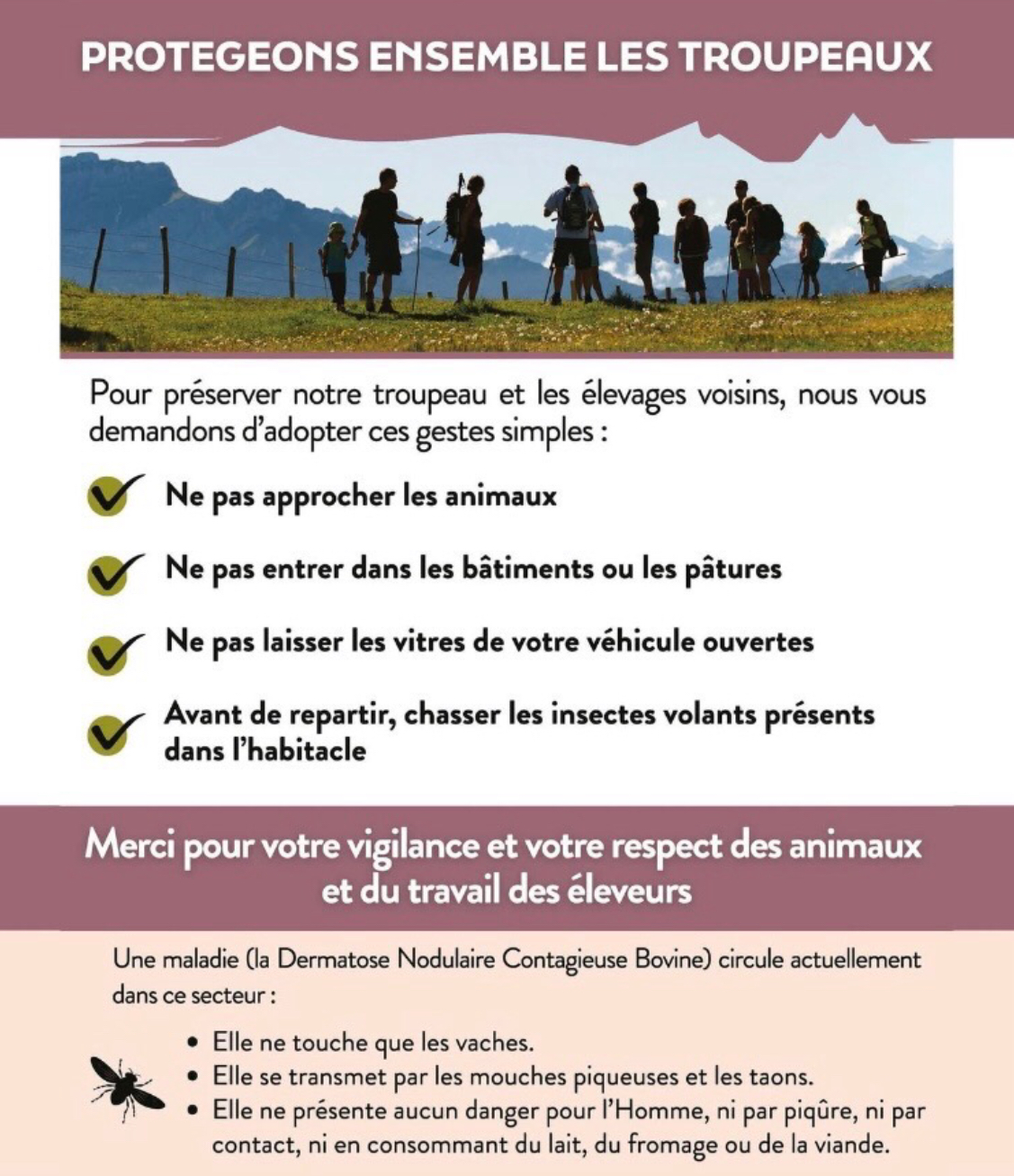 PROTEGEONS ENSEMBLE LES TROUPEAUX

Pour préserver notre troupeau et les élevages voisins, nous vous demandons d'adopter ces gestes simples :

✓ Ne pas approcher les animaux

✓ Ne pas entrer dans les bâtiments ou les pâtures

✓ Ne pas laisser les vitres de votre véhicule ouvertes

✓ Avant de repartir, chasser les insectes volants présents dans l'habitacle

Merci pour votre vigilance et votre respect des animaux et du travail des éleveurs

Une maladie (la Dermatose Nodulaire Contagieuse Bovine) circule actuellement dans ce secteur :

• Elle ne touche que les vaches.
• Elle se transmet par les mouches piqueuses et les taons.
• Elle ne présente aucun danger pour l'Homme, ni par piqûre, ni par contact, ni en consommant du lait, du fromage ou de la viande.